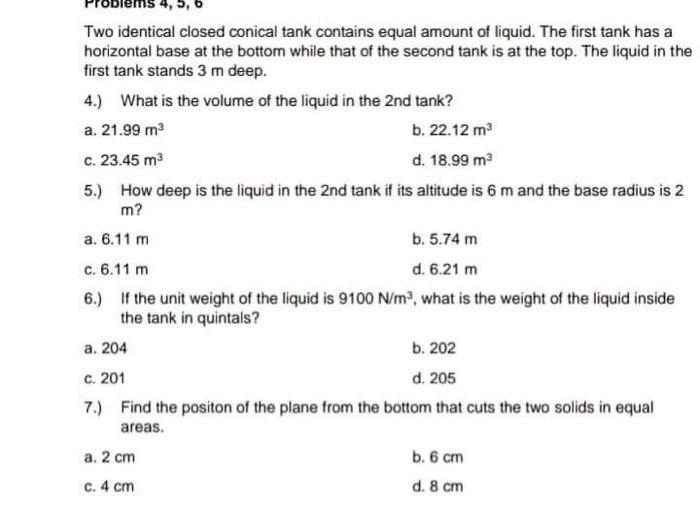 Problems 4, 5, 6

Two identical closed conical tank contains equal amount of liquid. The first tank has a horizontal base at the bottom while that of the second tank is at the top. The liquid in the first tank stands 3 m deep.

4.) What is the volume of the liquid in the 2nd tank?

a. 21.99 $m^3$

b. 22.12 $m^3$

c. 23.45 $m^3$

d. 18.99 $m^3$

5.) How deep is the liquid in the 2nd tank if its altitude is 6 m and the base radius is 2 m?

a. 6.11 m

b. 5.74 m

c. 6.11 m

d. 6.21 m

6.) If the unit weight of the liquid is 9100 $N/m^3$, what is the weight of the liquid inside the tank in quintals?

a. 204

b. 202

c. 201

d. 205

7.) Find the positon of the plane from the bottom that cuts the two solids in equal areas.

a. 2 cm

b. 6 cm

c. 4 cm

d. 8 cm